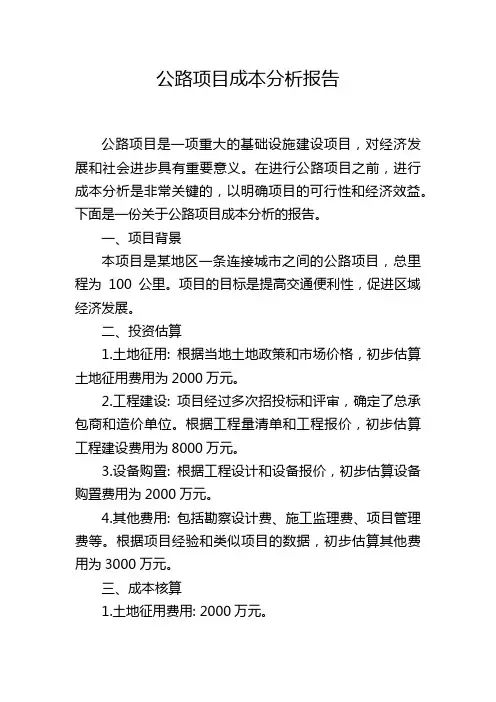 公路项目成本分析报告

公路项目是一项重大的基础设施建设项目，对经济发展和社会进步具有重要意义。在进行公路项目之前，进行成本分析是非常关键的，以明确项目的可行性和经济效益。下面是一份关于公路项目成本分析的报告。

一、项目背景

本项目是某地区一条连接城市之间的公路项目，总里程为 100 公里。项目的目标是提高交通便利性，促进区域经济发展。

二、投资估算

1.土地征用: 根据当地土地政策和市场价格，初步估算土地征用费用为 2000 万元。

2.工程建设: 项目经过多次招投标和评审，确定了总承包商和造价单位。根据工程量清单和工程报价，初步估算工程建设费用为 8000 万元。

3.设备购置: 根据工程设计和设备报价，初步估算设备购置费用为 2000 万元。

4.其他费用: 包括勘察设计费、施工监理费、项目管理费等。根据项目经验和类似项目的数据，初步估算其他费用为 3000 万元。

三、成本核算

1.土地征用费用: 2000 万元。